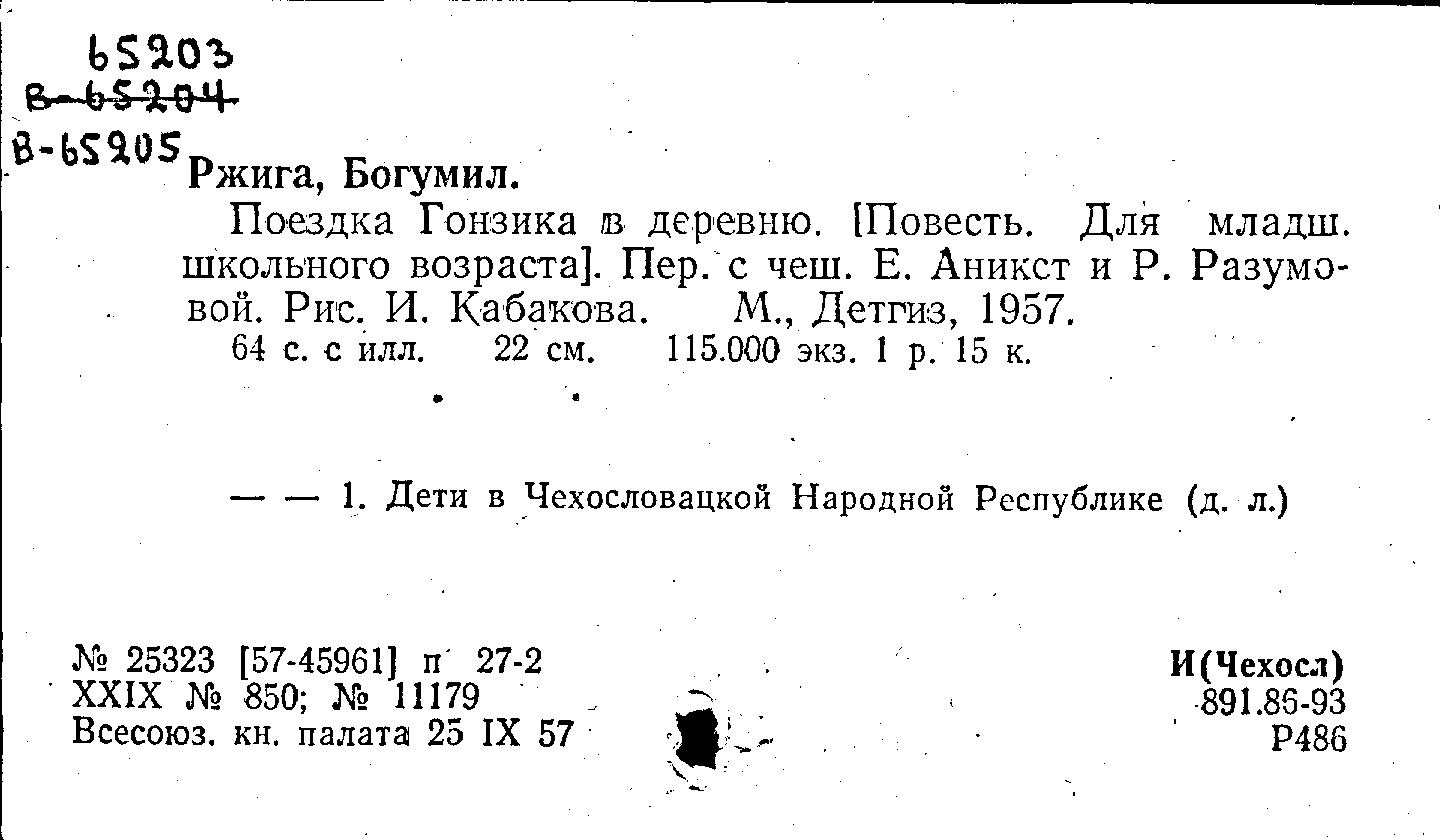 65203
В-65204
В-65205

Ржига, Богумил.

Поездка Гонзика в деревню. [Повесть. Для младш. школьного возраста]. Пер. с чеш. Е. Аникст и Р. Разумовой. Рис. И. Кабакова. М., Детгиз, 1957.

64 с. с илл. 22 см. 115.000 экз. 1 р. 15 к.

— — 1. Дети в Чехословацкой Народной Республике (д. л.)

№ 25323 [57-45961] п 27-2
XXIX № 850; № 11179
Всесоюз. кн. палата 25 IX 57

И(Чехосл)
891.86-93
Р486